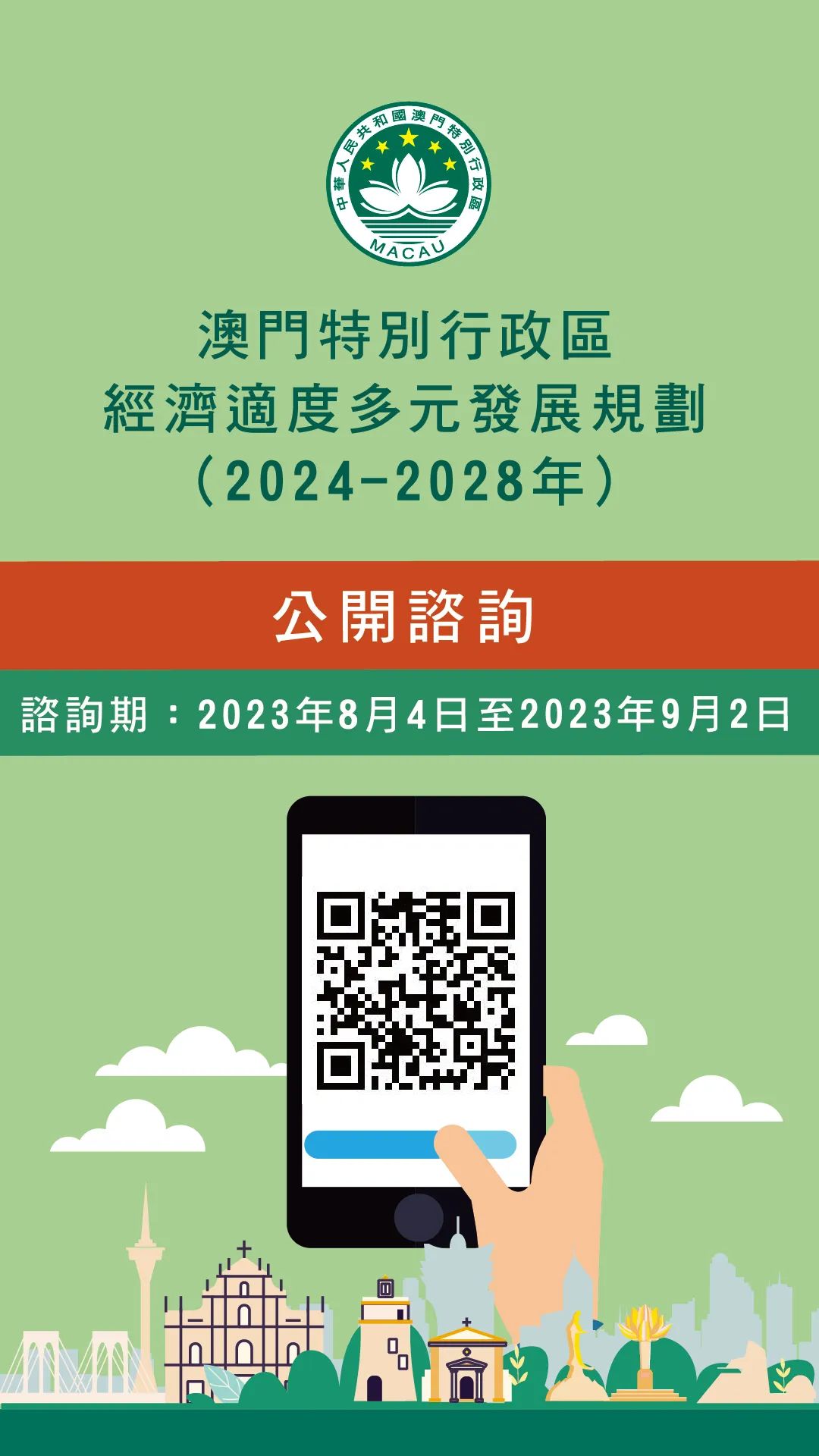 中華人民共和國澳門特別行政區
MACAU

澳門特別行政區
經濟適度多元發展規劃
（2024-2028年）

公開諮詢

諮詢期：2023年8月4日至2023年9月2日